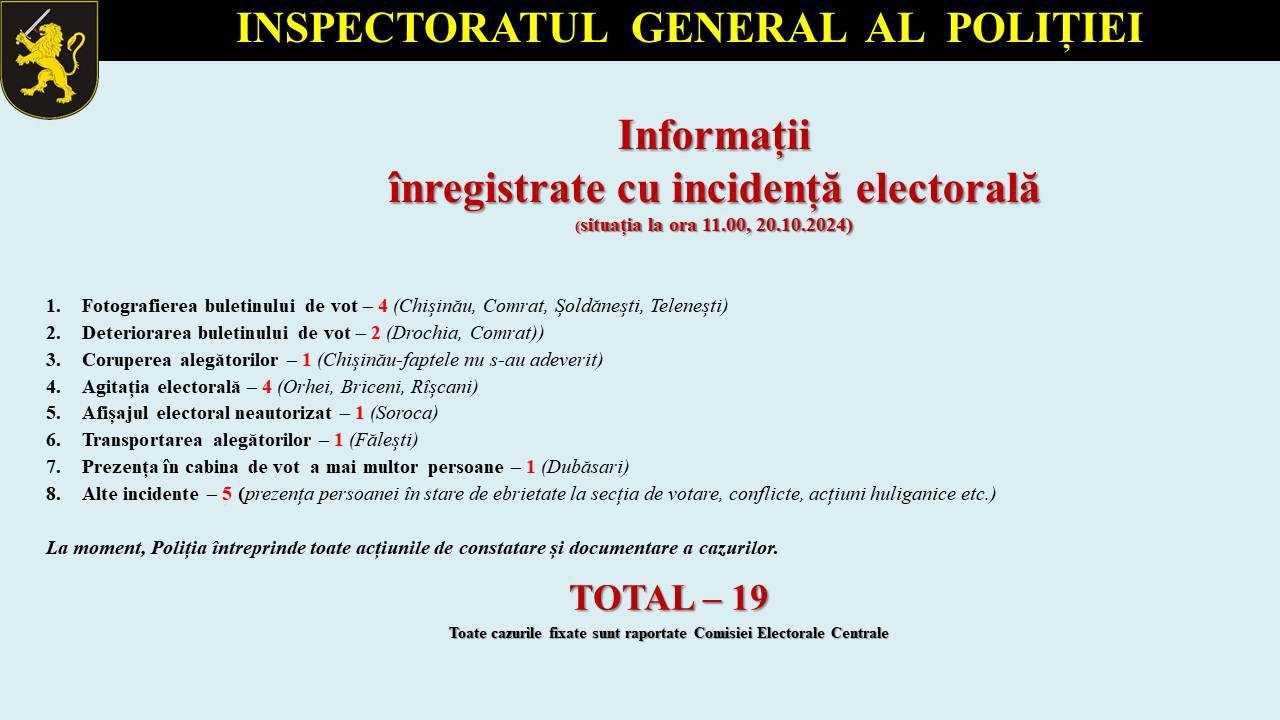 INSPECTORATUL GENERAL AL POLIȚIEI

Informații
înregistrate cu incidență electorală
(situația la ora 11.00, 20.10.2024)

1. Fotografierea buletinului de vot – 4 (Chișinău, Comrat, Șoldănești, Telenești)
2. Deteriorarea buletinului de vot – 2 (Drochia, Comrat))
3. Coruperea alegătorilor – 1 (Chișinău-faptele nu s-au adeverit)
4. Agitația electorală – 4 (Orhei, Briceni, Rîșcani)
5. Afișajul electoral neautorizat – 1 (Soroca)
6. Transportarea alegătorilor – 1 (Fălești)
7. Prezența în cabina de vot a mai multor persoane – 1 (Dubăsari)
8. Alte incidente – 5 (prezența persoanei în stare de ebrietate la secția de votare, conflicte, acțiuni huliganice etc.)

La moment, Poliția întreprinde toate acțiunile de constatare și documentare a cazurilor.

TOTAL – 19

Toate cazurile fixate sunt raportate Comisiei Electorale Centrale